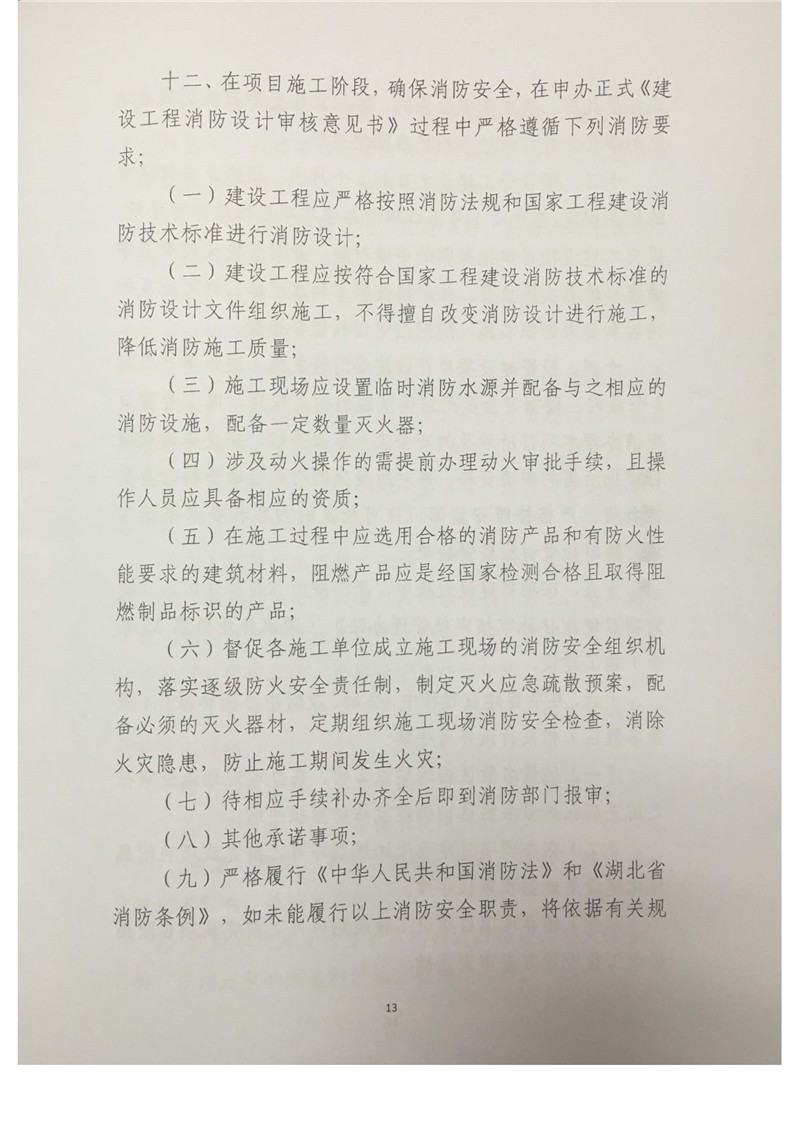 十二、在项目施工阶段，确保消防安全，在申办正式《建设工程消防设计审核意见书》过程中严格遵循下列消防要求；

（一）建设工程应严格按照消防法规和国家工程建设消防技术标准进行消防设计；

（二）建设工程应按符合国家工程建设消防技术标准的消防设计文件组织施工，不得擅自改变消防设计进行施工，降低消防施工质量；

（三）施工现场应设置临时消防水源并配备与之相应的消防设施，配备一定数量灭火器；

（四）涉及动火操作的需提前办理动火审批手续，且操作人员应具备相应的资质；

（五）在施工过程中应选用合格的消防产品和有防火性能要求的建筑材料，阻燃产品应是经国家检测合格且取得阻燃制品标识的产品；

（六）督促各施工单位成立施工现场的消防安全组织机构，落实逐级防火安全责任制，制定灭火应急疏散预案，配备必须的灭火器材，定期组织施工现场消防安全检查，消除火灾隐患，防止施工期间发生火灾；

（七）待相应手续补办齐全后即到消防部门报审；

（八）其他承诺事项；

（九）严格履行《中华人民共和国消防法》和《湖北省消防条例》，如未能履行以上消防安全职责，将依据有关规

13